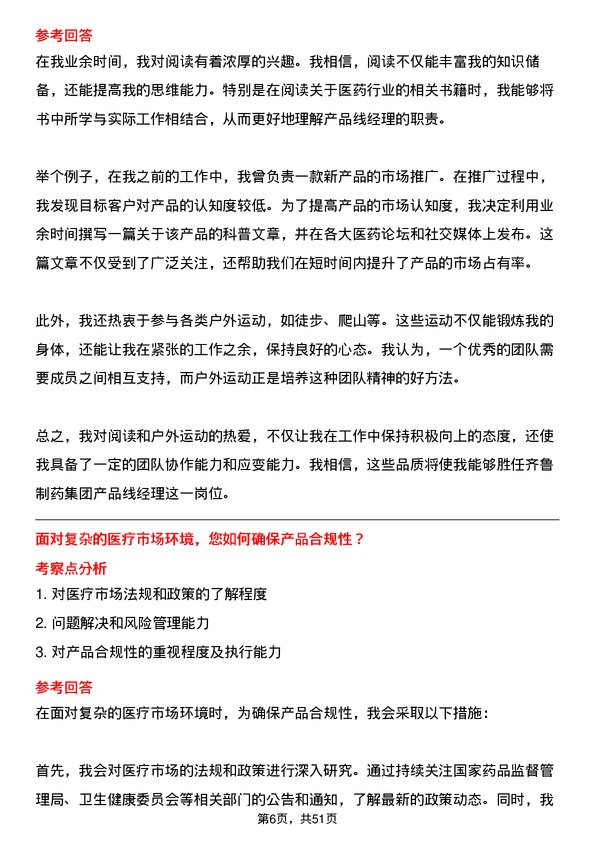 参考回答
在我业余时间，我对阅读有着浓厚的兴趣。我相信，阅读不仅能丰富我的知识储备，还能提高我的思维能力。特别是在阅读关于医药行业的相关书籍时，我能够将书中所学与实际工作相结合，从而更好地理解产品线经理的职责。

举个例子，在我之前的工作中，我曾负责一款新产品的市场推广。在推广过程中，我发现目标客户对产品的认知度较低。为了提高产品的市场认知度，我决定利用业余时间撰写一篇关于该产品的科普文章，并在各大医药论坛和社交媒体上发布。这篇文章不仅受到了广泛关注，还帮助我们在短时间内提升了产品的市场占有率。

此外，我还热衷于参与各类户外运动，如徒步、爬山等。这些运动不仅能锻炼我的身体，还能让我在紧张的工作之余，保持良好的心态。我认为，一个优秀的团队需要成员之间相互支持，而户外运动正是培养这种团队精神的好方法。

总之，我对阅读和户外运动的热爱，不仅让我在工作中保持积极向上的态度，还使我具备了一定的团队协作能力和应变能力。我相信，这些品质将使我能够胜任齐鲁制药集团产品线经理这一岗位。

面对复杂的医疗市场环境，您如何确保产品合规性？
考察点分析
1. 对医疗市场法规和政策的了解程度
2. 问题解决和风险管理能力
3. 对产品合规性的重视程度及执行能力
参考回答
在面对复杂的医疗市场环境时，为确保产品合规性，我会采取以下措施：

首先，我会对医疗市场的法规和政策进行深入研究。通过持续关注国家药品监督管理局、卫生健康委员会等相关部门的公告和通知，了解最新的政策动态。同时，我
第6页，共51页